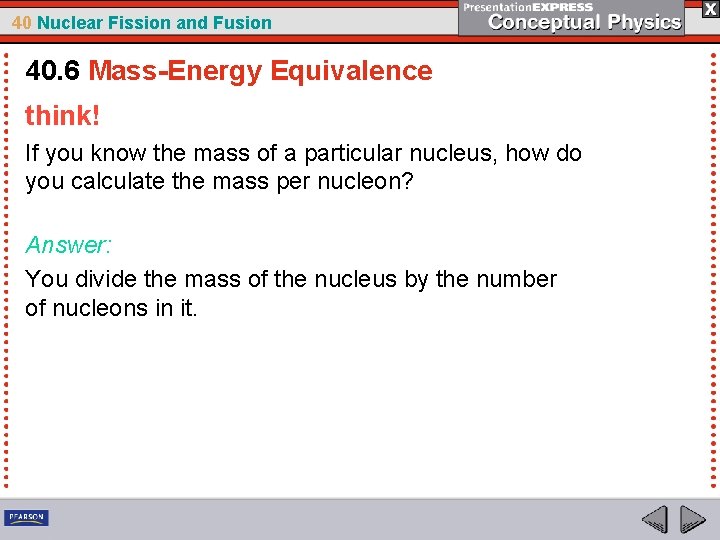 40 Nuclear Fission and Fusion

PresentationEXPRESS
Conceptual Physics

X

40.6 Mass-Energy Equivalence

think!

If you know the mass of a particular nucleus, how do you calculate the mass per nucleon?

Answer:

You divide the mass of the nucleus by the number of nucleons in it.

PEARSON